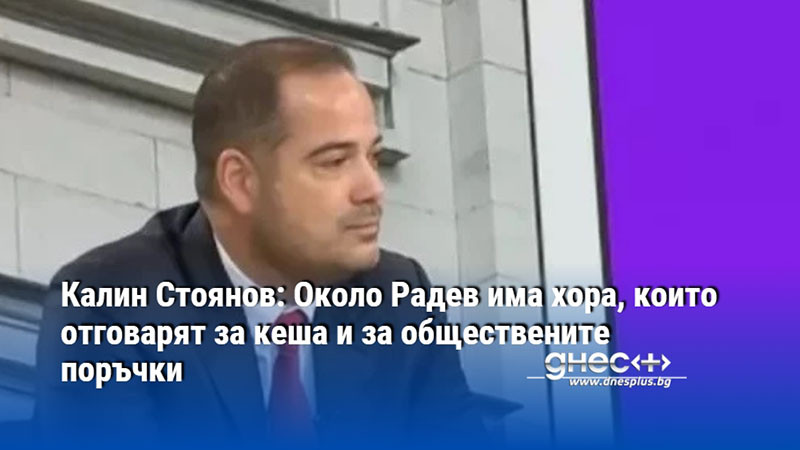 Калин Стоянов: Около Радев има хора, които отговарят за кеша и за обществените поръчки

днес+

www.dnesplus.bg